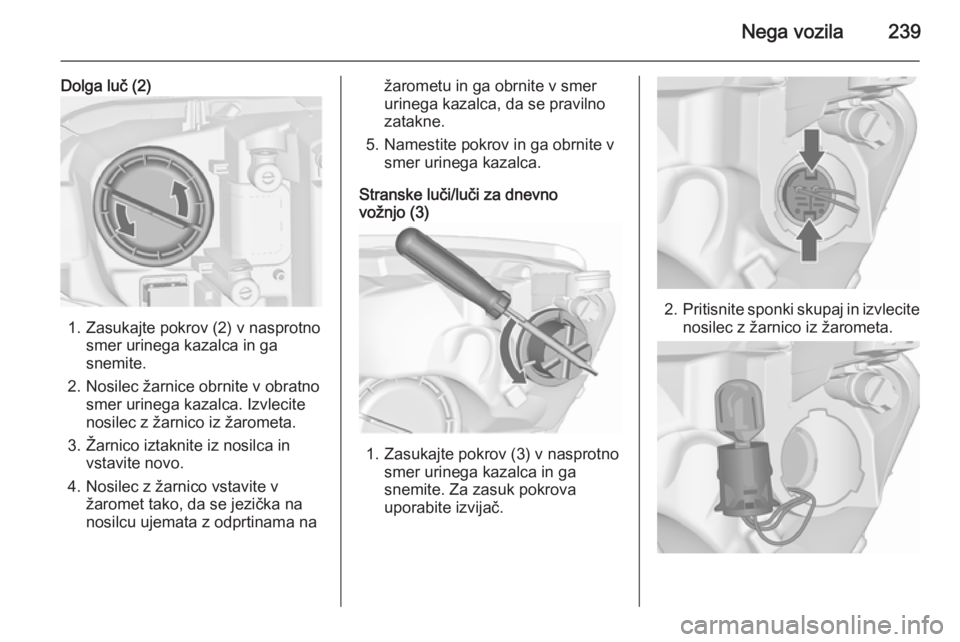 Nega vozila 239

Dolga luč (2)

1. Zasukajte pokrov (2) v nasprotno smer urinega kazalca in ga snemite.

2. Nosilec žarnice obrnite v obratno smer urinega kazalca. Izvlecite nosilec z žarnico iz žarometa.

3. Žarnico iztaknite iz nosilca in vstavite novo.

4. Nosilec z žarnico vstavite v žaromet tako, da se jezička na nosilcu ujemata z odprtinama na žarometu in ga obrnite v smer urinega kazalca, da se pravilno zatakne.

5. Namestite pokrov in ga obrnite v smer urinega kazalca.

Stranske luči/luči za dnevno vožnjo (3)

1. Zasukajte pokrov (3) v nasprotno smer urinega kazalca in ga snemite. Za zasuk pokrova uporabite izvijač.

2. Pritisnite sponki skupaj in izvlecite nosilec z žarnico iz žarometa.

carmanualsonline.info